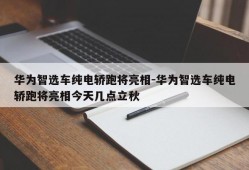 华为智选车纯电轿跑将亮相-华为智选车纯电轿跑将亮相今天几点立秋